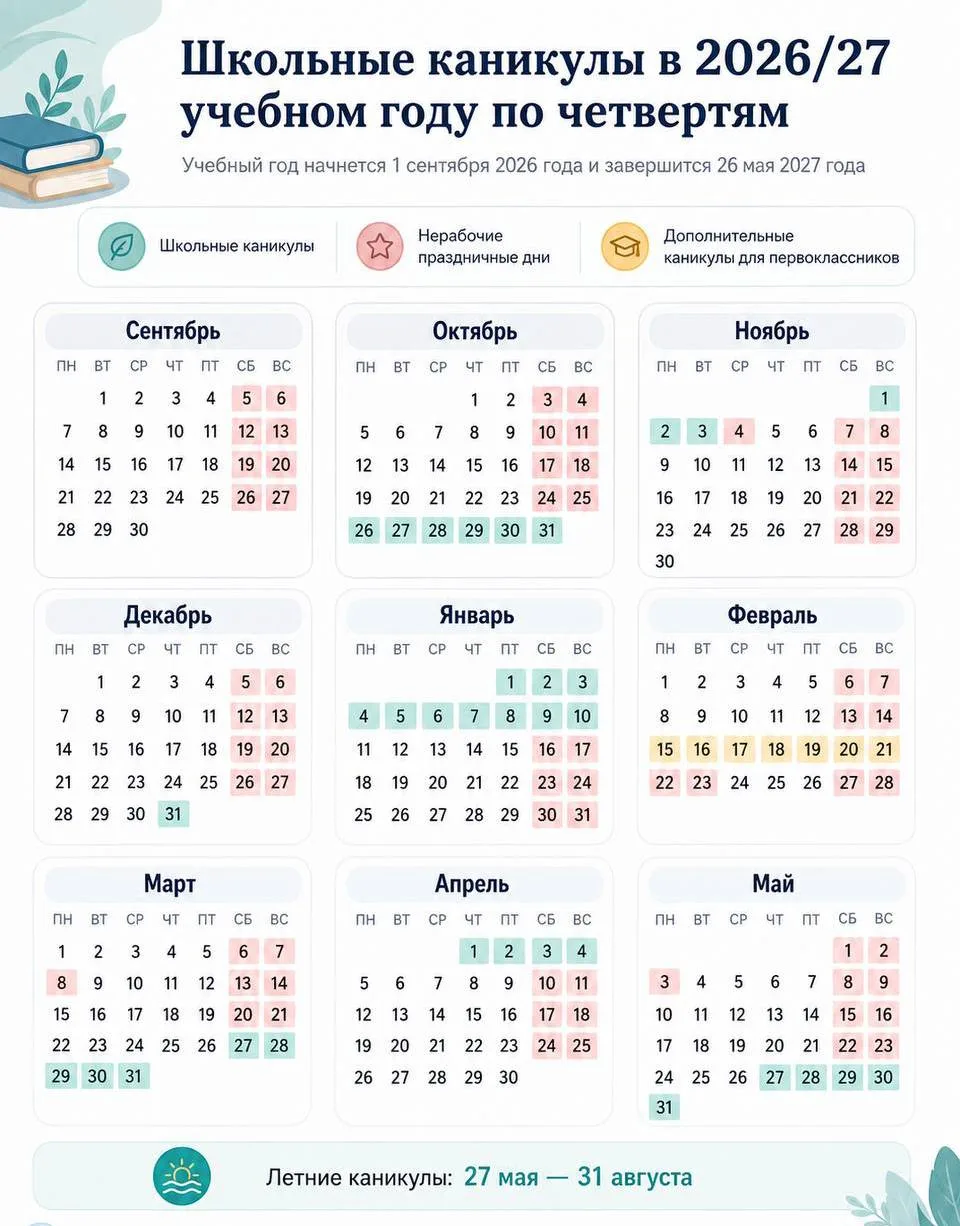 Школьные каникулы в 2026/27 учебном году по четвертям

Учебный год начнется 1 сентября 2026 года и завершится 26 мая 2027 года

Школьные каникулы

Нерабочие праздничные дни

Дополнительные каникулы для первоклассников

Сентябрь

| ПН | ВТ | СР | ЧТ | ПТ | СБ | ВС |
|---|---|---|---|---|---|---|
| | 1 | 2 | 3 | 4 | 5 | 6 |
| 7 | 8 | 9 | 10 | 11 | 12 | 13 |
| 14 | 15 | 16 | 17 | 18 | 19 | 20 |
| 21 | 22 | 23 | 24 | 25 | 26 | 27 |
| 28 | 29 | 30 | | | | |

Октябрь

| ПН | ВТ | СР | ЧТ | ПТ | СБ | ВС |
|---|---|---|---|---|---|---|
| | | | 1 | 2 | 3 | 4 |
| 5 | 6 | 7 | 8 | 9 | 10 | 11 |
| 12 | 13 | 14 | 15 | 16 | 17 | 18 |
| 19 | 20 | 21 | 22 | 23 | 24 | 25 |
| 26 | 27 | 28 | 29 | 30 | 31 | |

Ноябрь

| ПН | ВТ | СР | ЧТ | ПТ | СБ | ВС |
|---|---|---|---|---|---|---|
| | | | | | | 1 |
| 2 | 3 | 4 | 5 | 6 | 7 | 8 |
| 9 | 10 | 11 | 12 | 13 | 14 | 15 |
| 16 | 17 | 18 | 19 | 20 | 21 | 22 |
| 23 | 24 | 25 | 26 | 27 | 28 | 29 |
| 30 | | | | | | |

Декабрь

| ПН | ВТ | СР | ЧТ | ПТ | СБ | ВС |
|---|---|---|---|---|---|---|
| | 1 | 2 | 3 | 4 | 5 | 6 |
| 7 | 8 | 9 | 10 | 11 | 12 | 13 |
| 14 | 15 | 16 | 17 | 18 | 19 | 20 |
| 21 | 22 | 23 | 24 | 25 | 26 | 27 |
| 28 | 29 | 30 | 31 | | | |

Январь

| ПН | ВТ | СР | ЧТ | ПТ | СБ | ВС |
|---|---|---|---|---|---|---|
| | | | | 1 | 2 | 3 |
| 4 | 5 | 6 | 7 | 8 | 9 | 10 |
| 11 | 12 | 13 | 14 | 15 | 16 | 17 |
| 18 | 19 | 20 | 21 | 22 | 23 | 24 |
| 25 | 26 | 27 | 28 | 29 | 30 | 31 |

Февраль

| ПН | ВТ | СР | ЧТ | ПТ | СБ | ВС |
|---|---|---|---|---|---|---|
| 1 | 2 | 3 | 4 | 5 | 6 | 7 |
| 8 | 9 | 10 | 11 | 12 | 13 | 14 |
| 15 | 16 | 17 | 18 | 19 | 20 | 21 |
| 22 | 23 | 24 | 25 | 26 | 27 | 28 |

Март

| ПН | ВТ | СР | ЧТ | ПТ | СБ | ВС |
|---|---|---|---|---|---|---|
| 1 | 2 | 3 | 4 | 5 | 6 | 7 |
| 8 | 9 | 10 | 11 | 12 | 13 | 14 |
| 15 | 16 | 17 | 18 | 19 | 20 | 21 |
| 22 | 23 | 24 | 25 | 26 | 27 | 28 |
| 29 | 30 | 31 | | | | |

Апрель

| ПН | ВТ | СР | ЧТ | ПТ | СБ | ВС |
|---|---|---|---|---|---|---|
| | | | 1 | 2 | 3 | 4 |
| 5 | 6 | 7 | 8 | 9 | 10 | 11 |
| 12 | 13 | 14 | 15 | 16 | 17 | 18 |
| 19 | 20 | 21 | 22 | 23 | 24 | 25 |
| 26 | 27 | 28 | 29 | 30 | | |

Май

| ПН | ВТ | СР | ЧТ | ПТ | СБ | ВС |
|---|---|---|---|---|---|---|
| | | | | | 1 | 2 |
| 3 | 4 | 5 | 6 | 7 | 8 | 9 |
| 10 | 11 | 12 | 13 | 14 | 15 | 16 |
| 17 | 18 | 19 | 20 | 21 | 22 | 23 |
| 24 | 25 | 26 | 27 | 28 | 29 | 30 |
| 31 | | | | | | |

Летние каникулы: 27 мая — 31 августа